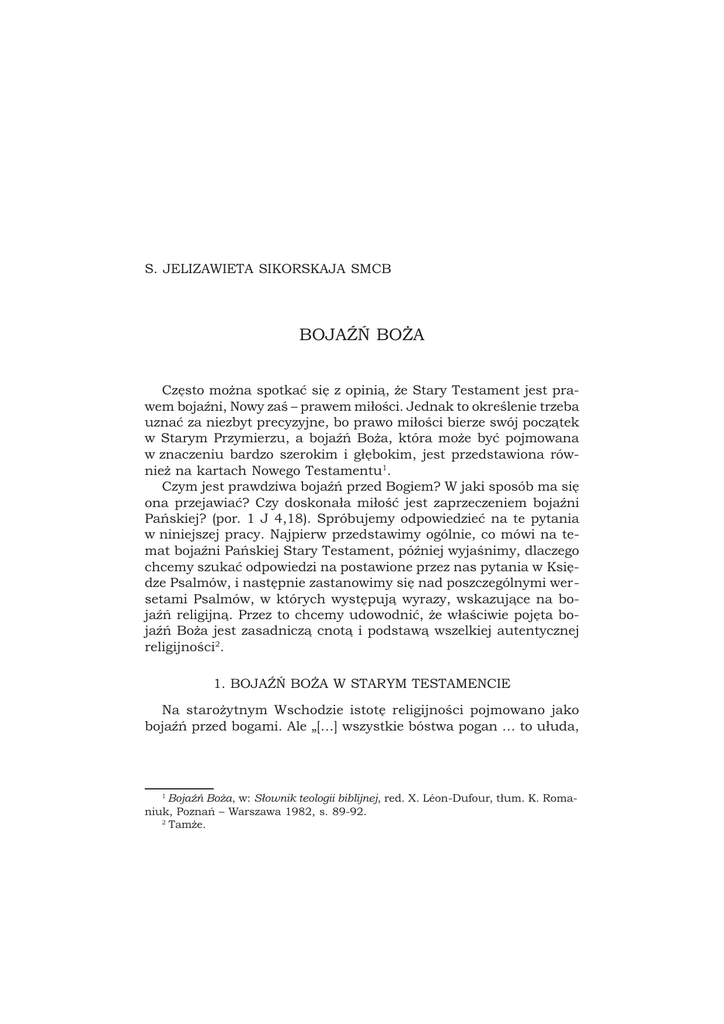 S. JELIZAWIETA SIKORSKAJA SMCB

BOJAŹŃ BOŻA

Często można spotkać się z opinią, że Stary Testament jest prawem bojaźni, Nowy zaś – prawem miłości. Jednak to określenie trzeba uznać za niezbyt precyzyjne, bo prawo miłości bierze swój początek w Starym Przymierzu, a bojaźń Boża, która może być pojmowana w znaczeniu bardzo szerokim i głębokim, jest przedstawiona również na kartach Nowego Testamentu$^1$.

Czym jest prawdziwa bojaźń przed Bogiem? W jaki sposób ma się ona przejawiać? Czy doskonała miłość jest zaprzeczeniem bojaźni Pańskiej? (por. 1 J 4,18). Spróbujemy odpowiedzieć na te pytania w niniejszej pracy. Najpierw przedstawimy ogólnie, co mówi na temat bojaźni Pańskiej Stary Testament, później wyjaśnimy, dlaczego chcemy szukać odpowiedzi na postawione przez nas pytania w Księdze Psalmów, i następnie zastanowimy się nad poszczególnymi wersetami Psalmów, w których występują wyrazy, wskazujące na bojaźń religijną. Przez to chcemy udowodnić, że właściwie pojęta bojaźń Boża jest zasadniczą cnotą i podstawą wszelkiej autentycznej religijności$^2$.

1. BOJAŹŃ BOŻA W STARYM TESTAMENCIE

Na starożytnym Wschodzie istotę religijności pojmowano jako bojaźń przed bogami. Ale „[...] wszystkie bóstwa pogan ... to ułuda,

$^1$ Bojaźń Boża, w: Słownik teologii biblijnej, red. X. Léon-Dufour, tłum. K. Romaniuk, Poznań – Warszawa 1982, s. 89-92.
$^2$ Tamże.